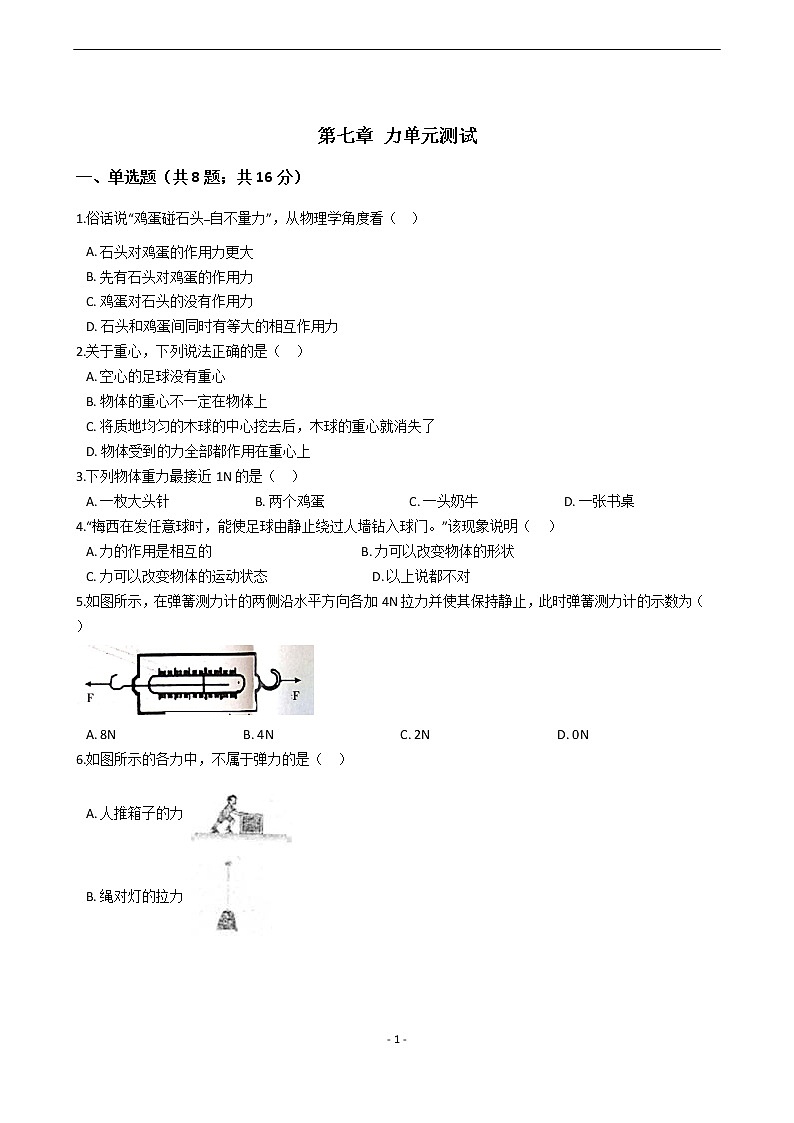 第七章 力单元测试

一、单选题（共8题；共16分）

1.俗话说"鸡蛋碰石头-自不量力"，从物理学角度看（　）

A. 石头对鸡蛋的作用力更大

B. 先有石头对鸡蛋的作用力

C. 鸡蛋对石头的没有作用力

D. 石头和鸡蛋间同时有等大的相互作用力

2.关于重心，下列说法正确的是（　）

A. 空心的足球没有重心

B. 物体的重心不一定在物体上

C. 将质地均匀的木球的中心挖去后，木球的重心就消失了

D. 物体受到的力全部都作用在重心上

3.下列物体重力最接近 1N 的是（　）

A. 一枚大头针　　B. 两个鸡蛋　　C. 一头奶牛　　D. 一张书桌

4."梅西在发任意球时，能使足球由静止绕过人墙钻入球门。"该现象说明（　）

A. 力的作用是相互的　　B. 力可以改变物体的形状

C. 力可以改变物体的运动状态　　D. 以上说都不对

5.如图所示，在弹簧测力计的两侧沿水平方向各加 4N 拉力并使其保持静止，此时弹簧测力计的示数为（　）

F　F

A. 8N　　B. 4N　　C. 2N　　D. 0N

6.如图所示的各力中，不属于弹力的是（　）

A. 人推箱子的力

B. 绳对灯的拉力

- 1 -